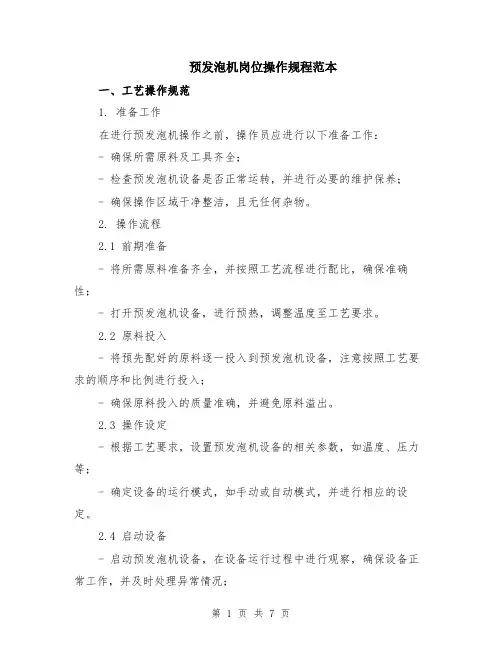 预发泡机岗位操作规程范本

一、工艺操作规范

1. 准备工作

在进行预发泡机操作之前，操作员应进行以下准备工作：

- 确保所需原料及工具齐全；

- 检查预发泡机设备是否正常运转，并进行必要的维护保养；

- 确保操作区域干净整洁，且无任何杂物。

2. 操作流程

2.1 前期准备

- 将所需原料准备齐全，并按照工艺流程进行配比，确保准确性；

- 打开预发泡机设备，进行预热，调整温度至工艺要求。

2.2 原料投入

- 将预先配好的原料逐一投入到预发泡机设备，注意按照工艺要求的顺序和比例进行投入；

- 确保原料投入的质量准确，并避免原料溢出。

2.3 操作设定

- 根据工艺要求，设置预发泡机设备的相关参数，如温度、压力等；

- 确定设备的运行模式，如手动或自动模式，并进行相应的设定。

2.4 启动设备

- 启动预发泡机设备，在设备运行过程中进行观察，确保设备正常工作，并及时处理异常情况；

第 1 页 共 7 页